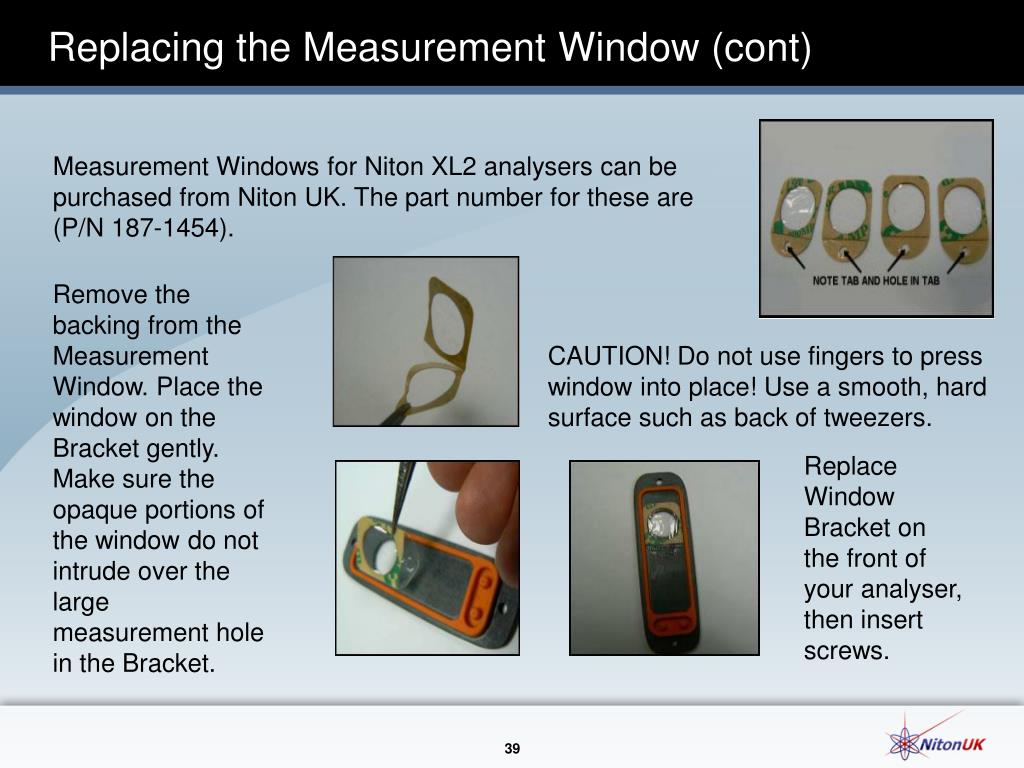 Replacing the Measurement Window (cont)

Measurement Windows for Niton XL2 analysers can be purchased from Niton UK. The part number for these are (P/N 187-1454).

NOTE TAB AND HOLE IN TAB

Remove the backing from the Measurement Window. Place the window on the Bracket gently. Make sure the opaque portions of the window do not intrude over the large measurement hole in the Bracket.

CAUTION! Do not use fingers to press window into place! Use a smooth, hard surface such as back of tweezers.

Replace Window Bracket on the front of your analyser, then insert screws.

39

NitonUK